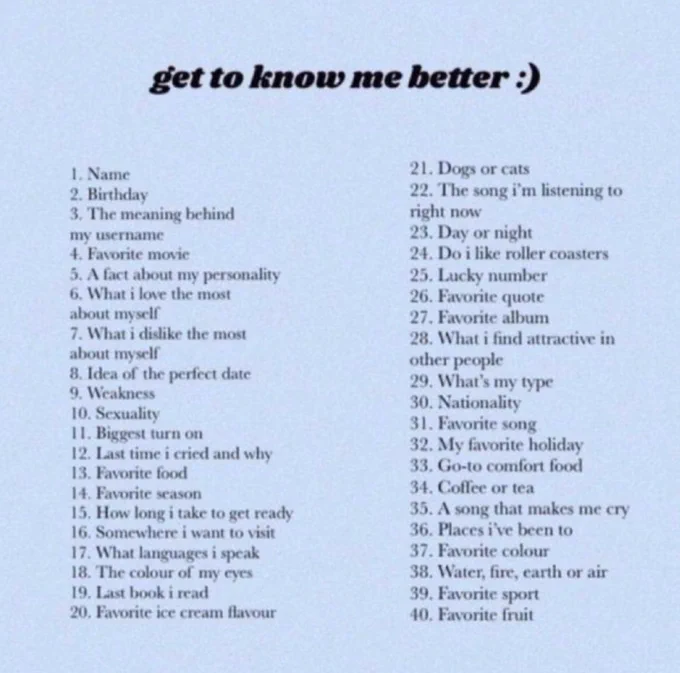 get to know me better :)

1. Name
2. Birthday
3. The meaning behind my username
4. Favorite movie
5. A fact about my personality
6. What i love the most about myself
7. What i dislike the most about myself
8. Idea of the perfect date
9. Weakness
10. Sexuality
11. Biggest turn on
12. Last time i cried and why
13. Favorite food
14. Favorite season
15. How long i take to get ready
16. Somewhere i want to visit
17. What languages i speak
18. The colour of my eyes
19. Last book i read
20. Favorite ice cream flavour

21. Dogs or cats
22. The song i'm listening to right now
23. Day or night
24. Do i like roller coasters
25. Lucky number
26. Favorite quote
27. Favorite album
28. What i find attractive in other people
29. What's my type
30. Nationality
31. Favorite song
32. My favorite holiday
33. Go-to comfort food
34. Coffee or tea
35. A song that makes me cry
36. Places i've been to
37. Favorite colour
38. Water, fire, earth or air
39. Favorite sport
40. Favorite fruit